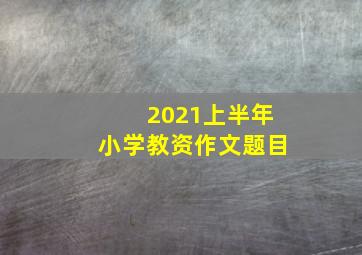 2021上半年
小学教资作文题目